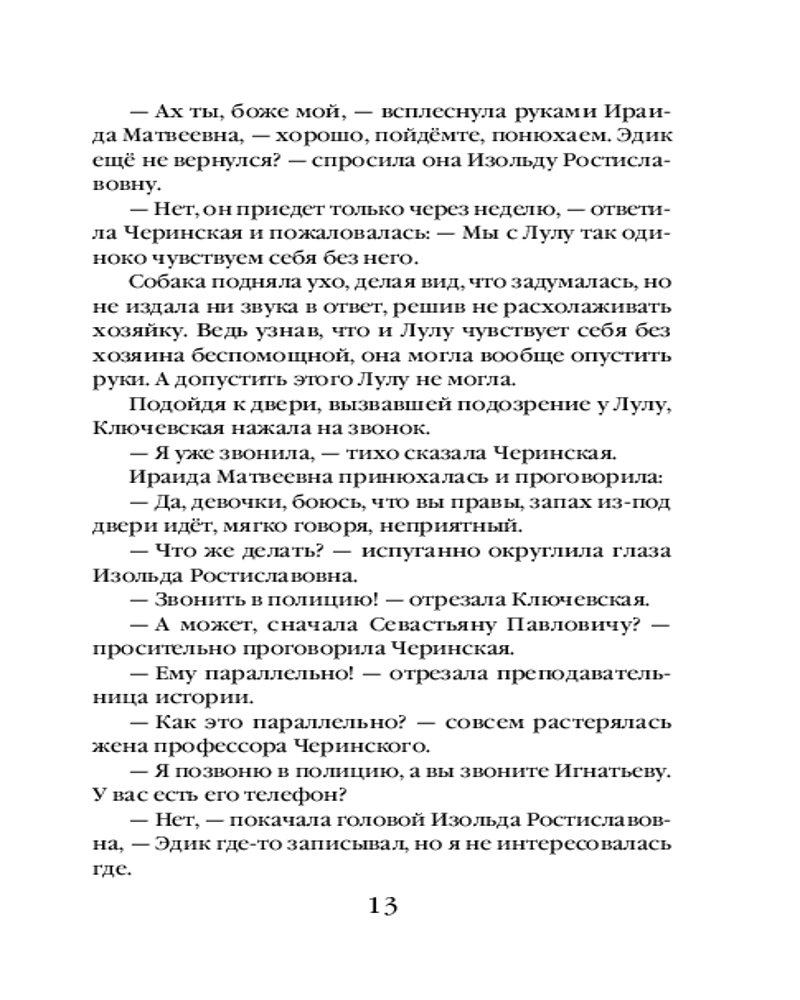 — Ах ты, боже мой, — всплеснула руками Ираида Матвеевна, — хорошо, пойдёмте, понюхаем. Эдик ещё не вернулся? — спросила она Изольду Ростиславовну.

— Нет, он приедет только через неделю, — ответила Черинская и пожаловалась: — Мы с Лулу так одиноко чувствуем себя без него.

Собака подняла ухо, делая вид, что задумалась, но не издала ни звука в ответ, решив не расхолаживать хозяйку. Ведь узнав, что и Лулу чувствует себя без хозяина беспомощной, она могла вообще опустить руки. А допустить этого Лулу не могла.

Подойдя к двери, вызвавшей подозрение у Лулу, Ключевская нажала на звонок.

— Я уже звонила, — тихо сказала Черинская.

Ираида Матвеевна принюхалась и проговорила:

— Да, девочки, боюсь, что вы правы, запах из-под двери идёт, мягко говоря, неприятный.

— Что же делать? — испуганно округлила глаза Изольда Ростиславовна.

— Звонить в полицию! — отрезала Ключевская.

— А может, сначала Севастьяну Павловичу? — просительно проговорила Черинская.

— Ему параллельно! — отрезала преподавательница истории.

— Как это параллельно? — совсем растерялась жена профессора Черинского.

— Я позвоню в полицию, а вы звоните Игнатьеву. У вас есть его телефон?

— Нет, — покачала головой Изольда Ростиславовна, — Эдик где-то записывал, но я не интересовалась где.

13